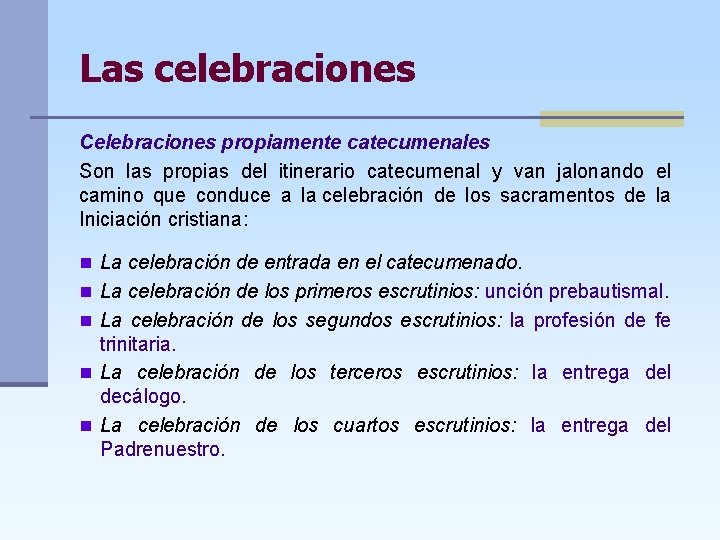 Las celebraciones

Celebraciones propiamente catecumenales

Son las propias del itinerario catecumenal y van jalonando el camino que conduce a la celebración de los sacramentos de la Iniciación cristiana:

• La celebración de entrada en el catecumenado.
• La celebración de los primeros escrutinios: unción prebautismal.
• La celebración de los segundos escrutinios: la profesión de fe trinitaria.
• La celebración de los terceros escrutinios: la entrega del decálogo.
• La celebración de los cuartos escrutinios: la entrega del Padrenuestro.